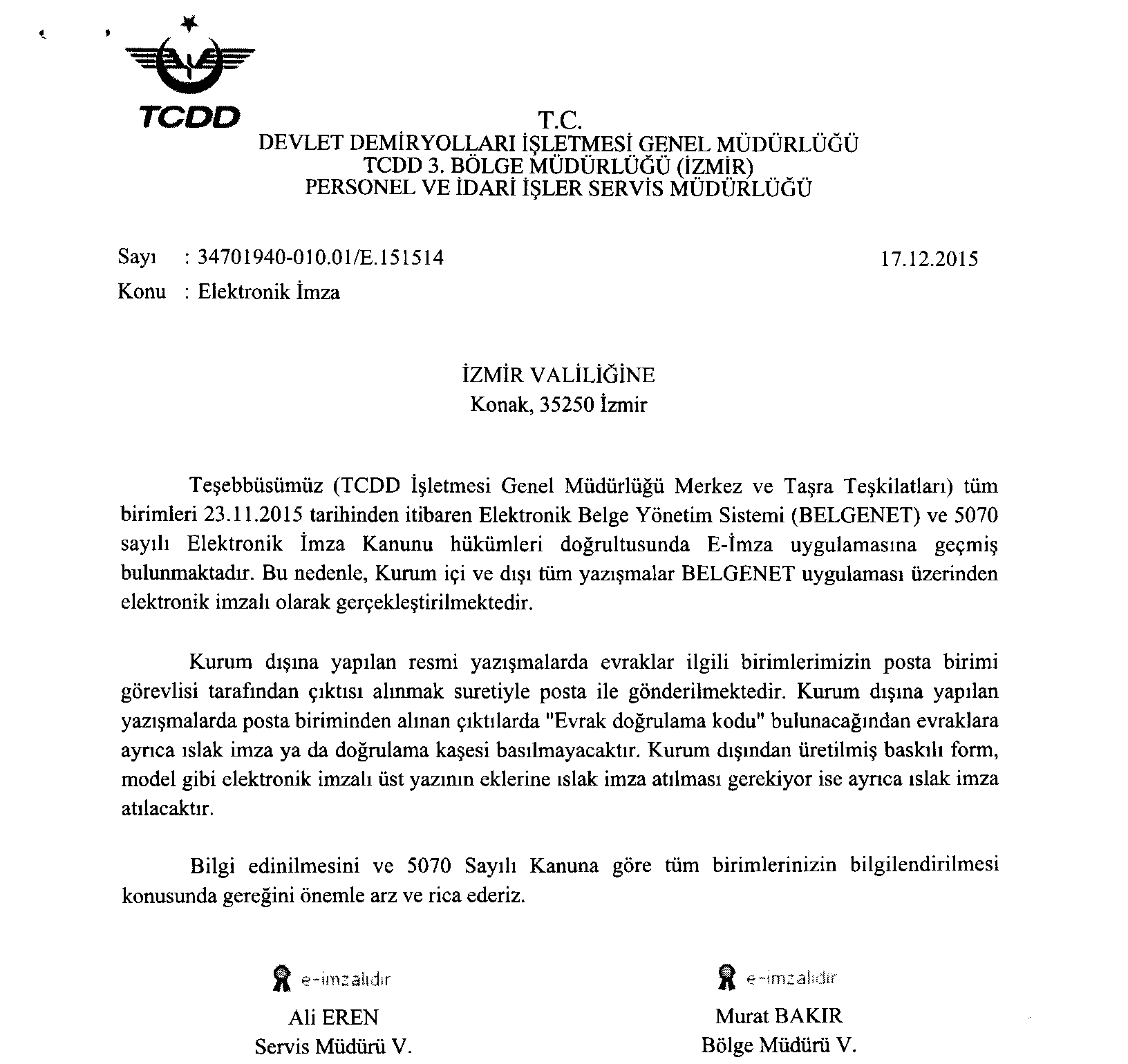 TCDD

T.C.
DEVLET DEMİRYOLLARI İŞLETMESİ GENEL MÜDÜRLÜĞÜ
TCDD 3. BÖLGE MÜDÜRLÜĞÜ (İZMİR)
PERSONEL VE İDARİ İŞLER SERVİS MÜDÜRLÜĞÜ

Sayı : 34701940-010.01/E.151514 17.12.2015
Konu : Elektronik İmza

İZMİR VALİLİĞİNE
Konak, 35250 İzmir

Teşebbüsümüz (TCDD İşletmesi Genel Müdürlüğü Merkez ve Taşra Teşkilatları) tüm birimleri 23.11.2015 tarihinden itibaren Elektronik Belge Yönetim Sistemi (BELGENET) ve 5070 sayılı Elektronik İmza Kanunu hükümleri doğrultusunda E-İmza uygulamasına geçmiş bulunmaktadır. Bu nedenle, Kurum içi ve dışı tüm yazışmalar BELGENET uygulaması üzerinden elektronik imzalı olarak gerçekleştirilmektedir.

Kurum dışına yapılan resmi yazışmalarda evraklar ilgili birimlerimizin posta birimi görevlisi tarafından çıktısı alınmak suretiyle posta ile gönderilmektedir. Kurum dışına yapılan yazışmalarda posta biriminden alınan çıktılarda "Evrak doğrulama kodu" bulunacağından evraklara ayrıca ıslak imza ya da doğrulama kaşesi basılmayacaktır. Kurum dışından üretilmiş baskılı form, model gibi elektronik imzalı üst yazının eklerine ıslak imza atılması gerekiyor ise ayrıca ıslak imza atılacaktır.

Bilgi edinilmesini ve 5070 Sayılı Kanuna göre tüm birimlerinizin bilgilendirilmesi konusunda gereğini önemle arz ve rica ederiz.

e-imzalıdır
Ali EREN
Servis Müdürü V.

e-imzalıdır
Murat BAKIR
Bölge Müdürü V.